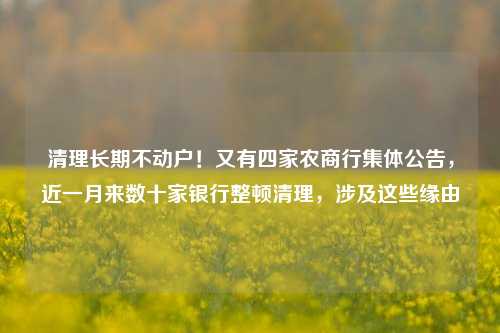 清理长期不动户！又有四家农商行集体公告，近一月来数十家银行整顿清理，涉及这些缘由